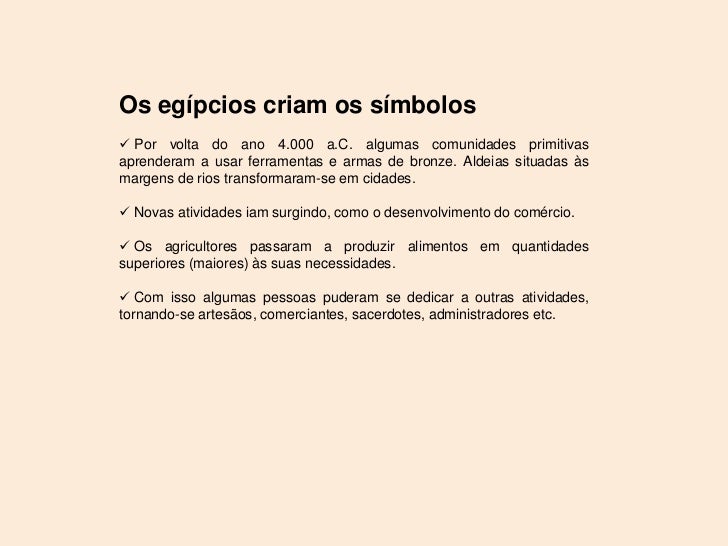 Os egípcios criam os símbolos

✓ Por volta do ano 4.000 a.C. algumas comunidades primitivas aprenderam a usar ferramentas e armas de bronze. Aldeias situadas às margens de rios transformaram-se em cidades.

✓ Novas atividades iam surgindo, como o desenvolvimento do comércio.

✓ Os agricultores passaram a produzir alimentos em quantidades superiores (maiores) às suas necessidades.

✓ Com isso algumas pessoas puderam se dedicar a outras atividades, tornando-se artesãos, comerciantes, sacerdotes, administradores etc.